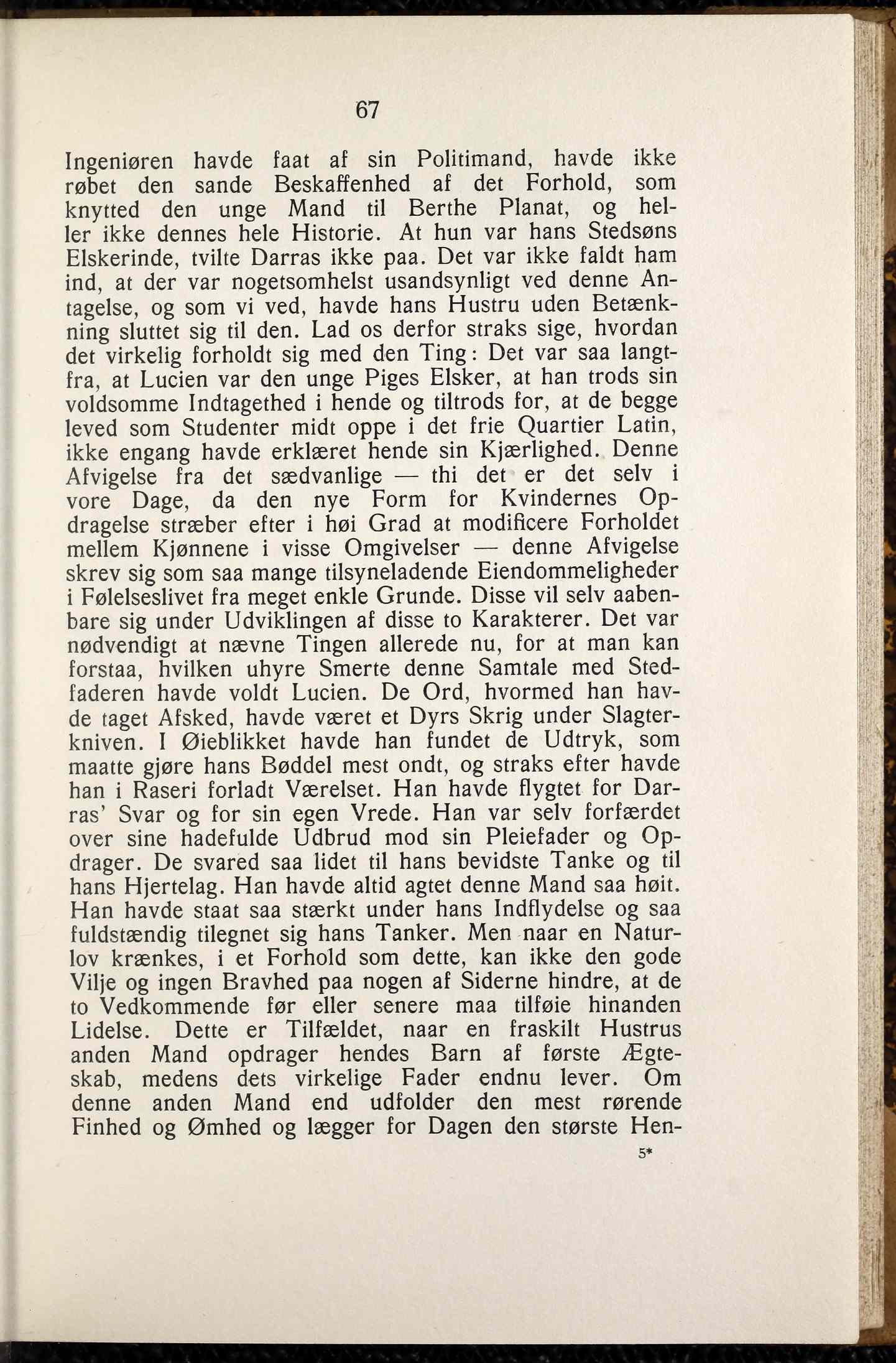 67

Ingeniøren havde faat af sin Politimand, havde ikke røbet den sande Beskaffenhed af det Forhold, som knytted den unge Mand til Berthe Planat, og heller ikke dennes hele Historie. At hun var hans Stedsøns Elskerinde, tvilte Darras ikke paa. Det var ikke faldt ham ind, at der var nogetsomhelst usandsynligt ved denne Antagelse, og som vi ved, havde hans Hustru uden Betænkning sluttet sig til den. Lad os derfor straks sige, hvordan det virkelig forholdt sig med den Ting: Det var saa langtfra, at Lucien var den unge Piges Elsker, at han trods sin voldsomme Indtagethed i hende og tiltrods for, at de begge leved som Studenter midt oppe i det frie Quartier Latin, ikke engang havde erklæret hende sin Kjærlighed. Denne Afvigelse fra det sædvanlige — thi det er det selv i vore Dage, da den nye Form for Kvindernes Opdragelse stræber efter i høi Grad at modificere Forholdet mellem Kjønnene i visse Omgivelser — denne Afvigelse skrev sig som saa mange tilsyneladende Eiendommeligheder i Følelseslivet fra meget enkle Grunde. Disse vil selv aabenbare sig under Udviklingen af disse to Karakterer. Det var nødvendigt at nævne Tingen allerede nu, for at man kan forstaa, hvilken uhyre Smerte denne Samtale med Stedfaderen havde voldt Lucien. De Ord, hvormed han havde taget Afsked, havde været et Dyrs Skrig under Slagterkniven. I Øieblikket havde han fundet de Udtryk, som maatte gjøre hans Bøddel mest ondt, og straks efter havde han i Raseri forladt Værelset. Han havde flygtet for Darras' Svar og for sin egen Vrede. Han var selv forfærdet over sine hadefulde Udbrud mod sin Pleiefader og Opdrager. De svared saa lidet til hans bevidste Tanke og til hans Hjertelag. Han havde altid agtet denne Mand saa høit. Han havde staat saa stærkt under hans Indflydelse og saa fuldstændig tilegnet sig hans Tanker. Men naar en Naturlov krænkes, i et Forhold som dette, kan ikke den gode Vilje og ingen Bravhed paa nogen af Siderne hindre, at de to Vedkommende før eller senere maa tilføie hinanden Lidelse. Dette er Tilfældet, naar en fraskilt Hustrus anden Mand opdrager hendes Barn af første Ægteskab, medens dets virkelige Fader endnu lever. Om denne anden Mand end udfolder den mest rørende Finhed og Ømhed og lægger for Dagen den største Hen-

5*